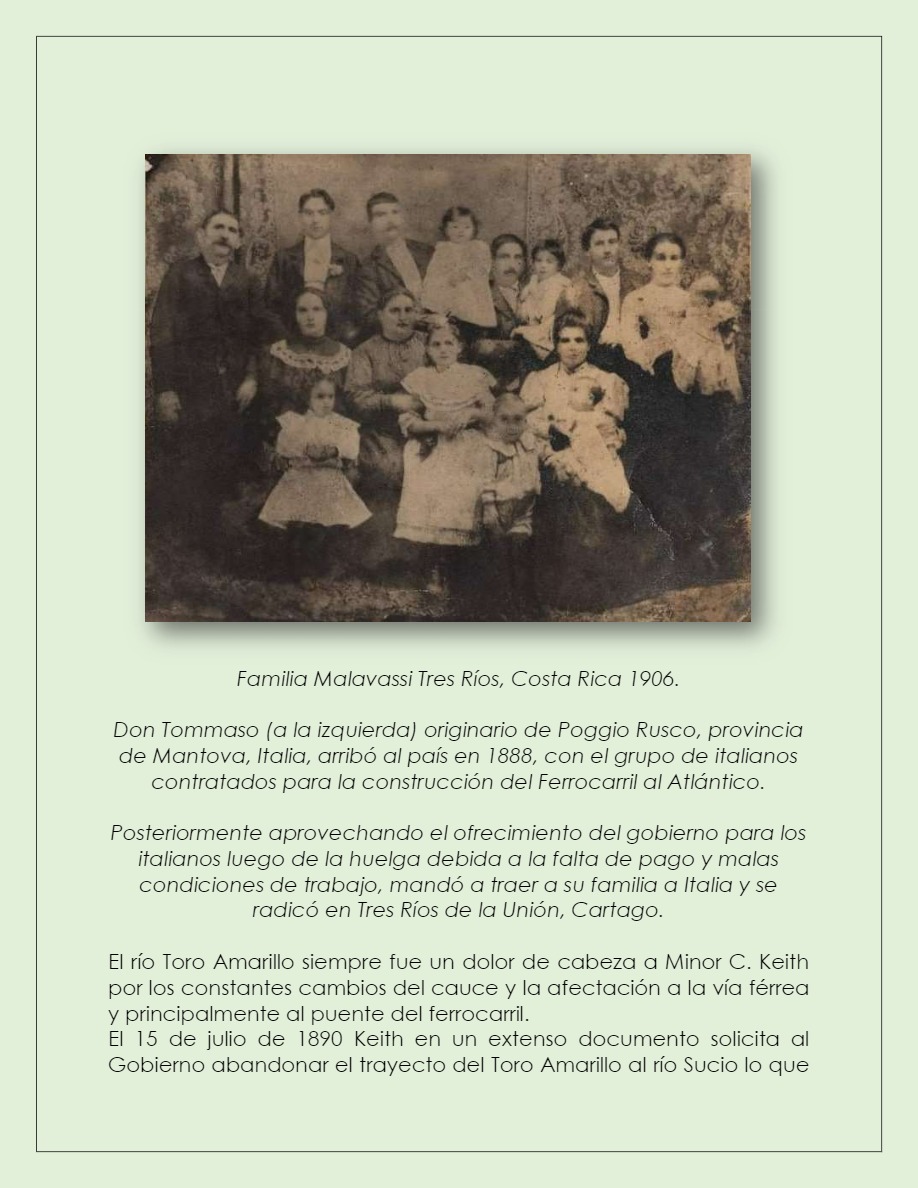 Familia Malavassi Tres Ríos, Costa Rica 1906.

Don Tommaso (a la izquierda) originario de Poggio Rusco, provincia de Mantova, Italia, arribó al país en 1888, con el grupo de italianos contratados para la construcción del Ferrocarril al Atlántico.

Posteriormente aprovechando el ofrecimiento del gobierno para los italianos luego de la huelga debida a la falta de pago y malas condiciones de trabajo, mandó a traer a su familia a Italia y se radicó en Tres Ríos de la Unión, Cartago.

El río Toro Amarillo siempre fue un dolor de cabeza a Minor C. Keith por los constantes cambios del cauce y la afectación a la vía férrea y principalmente al puente del ferrocarril.
El 15 de julio de 1890 Keith en un extenso documento solicita al Gobierno abandonar el trayecto del Toro Amarillo al río Sucio lo que